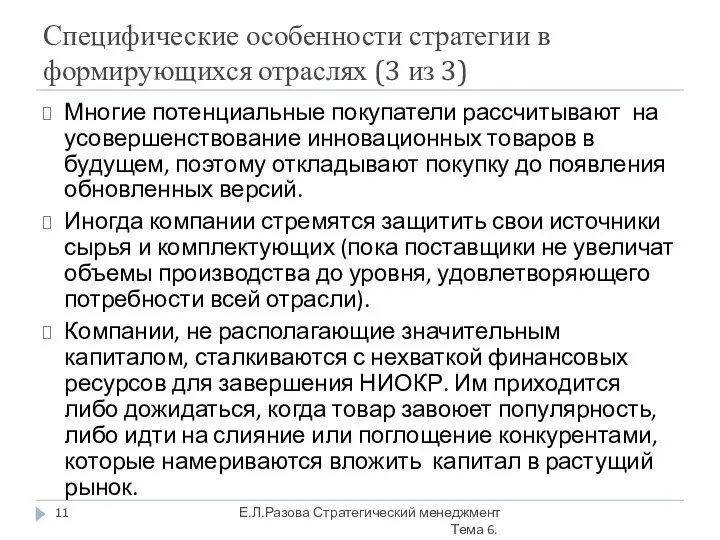 Специфические особенности стратегии в формирующихся отраслях (3 из 3)

Многие потенциальные покупатели рассчитывают на усовершенствование инновационных товаров в будущем, поэтому откладывают покупку до появления обновленных версий.

Иногда компании стремятся защитить свои источники сырья и комплектующих (пока поставщики не увеличат объемы производства до уровня, удовлетворяющего потребности всей отрасли).

Компании, не располагающие значительным капиталом, сталкиваются с нехваткой финансовых ресурсов для завершения НИОКР. Им приходится либо дожидаться, когда товар завоюет популярность, либо идти на слияние или поглощение конкурентами, которые намериваются вложить капитал в растущий рынок.

11

Е.Л.Разова Стратегический менеджмент Тема 6.